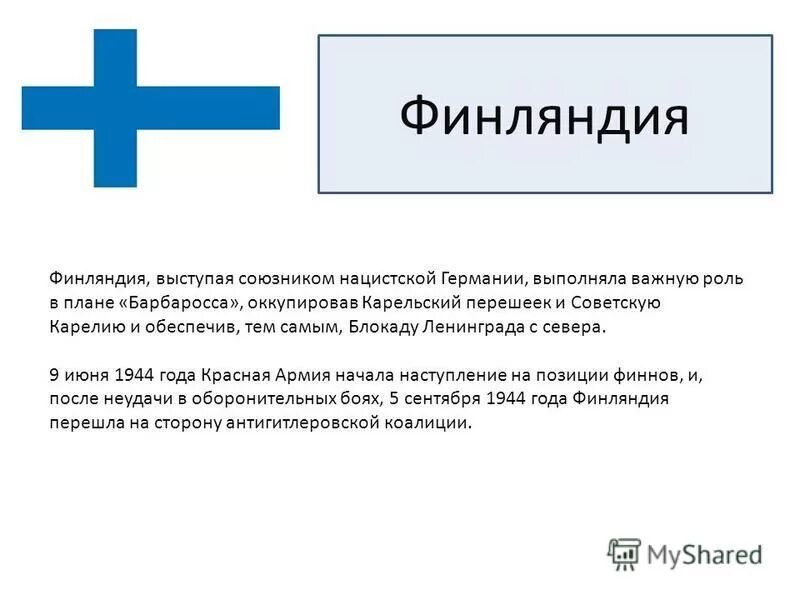 Финляндия

Финляндия, выступая союзником нацистской Германии, выполняла важную роль в плане «Барбаросса», оккупировав Карельский перешеек и Советскую Карелию и обеспечив, тем самым, Блокаду Ленинграда с севера.

9 июня 1944 года Красная Армия начала наступление на позиции финнов, и, после неудачи в оборонительных боях, 5 сентября 1944 года Финляндия перешла на сторону антигитлеровской коалиции.

MyShared